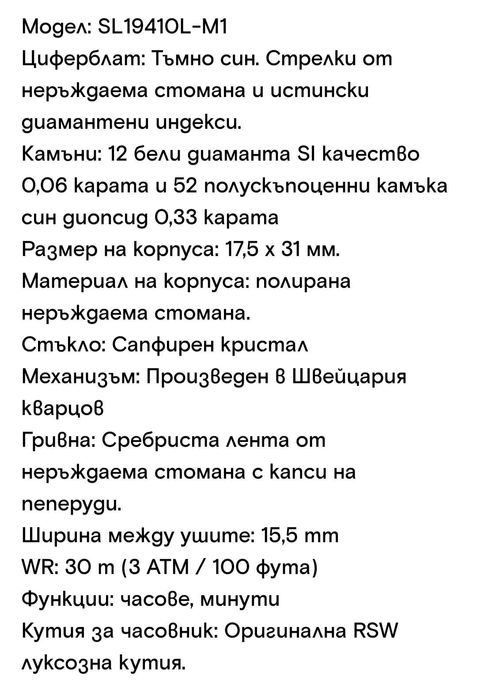 Модел: SL19410L-M1
Циферблат: Тъмно син. Стрелки от неръждаема стомана и истински диамантени индекси.
Камъни: 12 бели диаманта SI качество 0,06 карата и 52 полускъпоценни камъка син диопсид 0,33 карата
Размер на корпуса: 17,5 x 31 мм.
Материал на корпуса: полирана неръждаема стомана.
Стъкло: Сапфирен кристал
Механизъм: Произведен в Швейцария кварцов
Гривна: Сребриста лента от неръждаема стомана с капси на пеперуди.
Ширина между ушите: 15,5 mm
WR: 30 m (3 ATM / 100 фута)
Функции: часове, минути
Кутия за часовник: Оригинална RSW луксозна кутия.